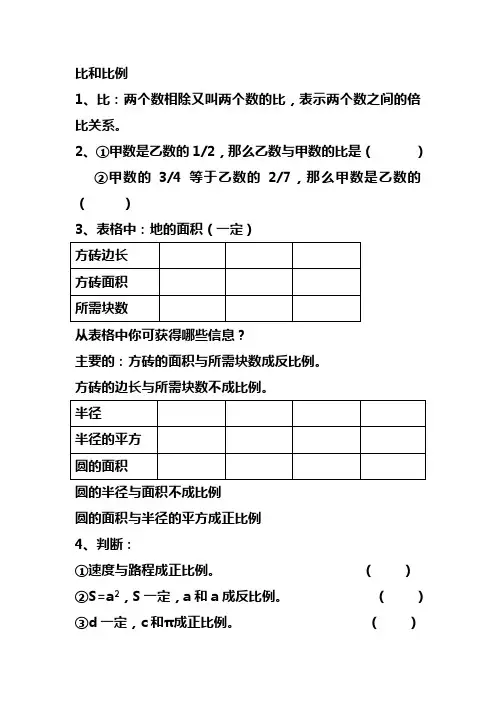 比和比例

1、比：两个数相除又叫两个数的比，表示两个数之间的倍比关系。

2、①甲数是乙数的 1/2，那么乙数与甲数的比是（　　）

②甲数的 3/4 等于乙数的 2/7，那么甲数是乙数的（　　）

3、表格中：地的面积（一定）

| 方砖边长 |  |  |  |
|---|---|---|---|
| 方砖面积 |  |  |  |
| 所需块数 |  |  |  |

从表格中你可获得哪些信息？

主要的：方砖的面积与所需块数成反比例。

方砖的边长与所需块数不成比例。

| 半径 |  |  |  |  |
|---|---|---|---|---|
| 半径的平方 |  |  |  |  |
| 圆的面积 |  |  |  |  |

圆的半径与面积不成比例

圆的面积与半径的平方成正比例

4、判断：

①速度与路程成正比例。（　　）

②$S=a^2$，S 一定，a 和 a 成反比例。（　　）

③d 一定，c 和π成正比例。（　　）